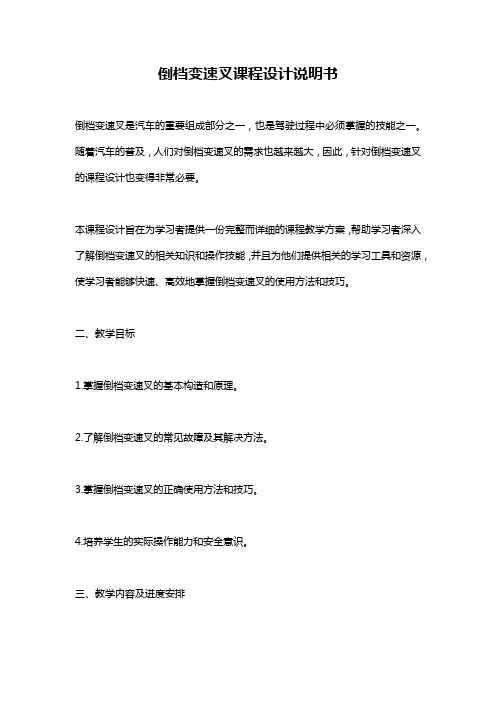 倒档变速叉课程设计说明书

倒档变速叉是汽车的重要组成部分之一，也是驾驶过程中必须掌握的技能之一。随着汽车的普及，人们对倒档变速叉的需求也越来越大，因此，针对倒档变速叉的课程设计也变得非常必要。

本课程设计旨在为学习者提供一份完整而详细的课程教学方案，帮助学习者深入了解倒档变速叉的相关知识和操作技能，并且为他们提供相关的学习工具和资源，使学习者能够快速、高效地掌握倒档变速叉的使用方法和技巧。

二、教学目标

1.掌握倒档变速叉的基本构造和原理。

2.了解倒档变速叉的常见故障及其解决方法。

3.掌握倒档变速叉的正确使用方法和技巧。

4.培养学生的实际操作能力和安全意识。

三、教学内容及进度安排